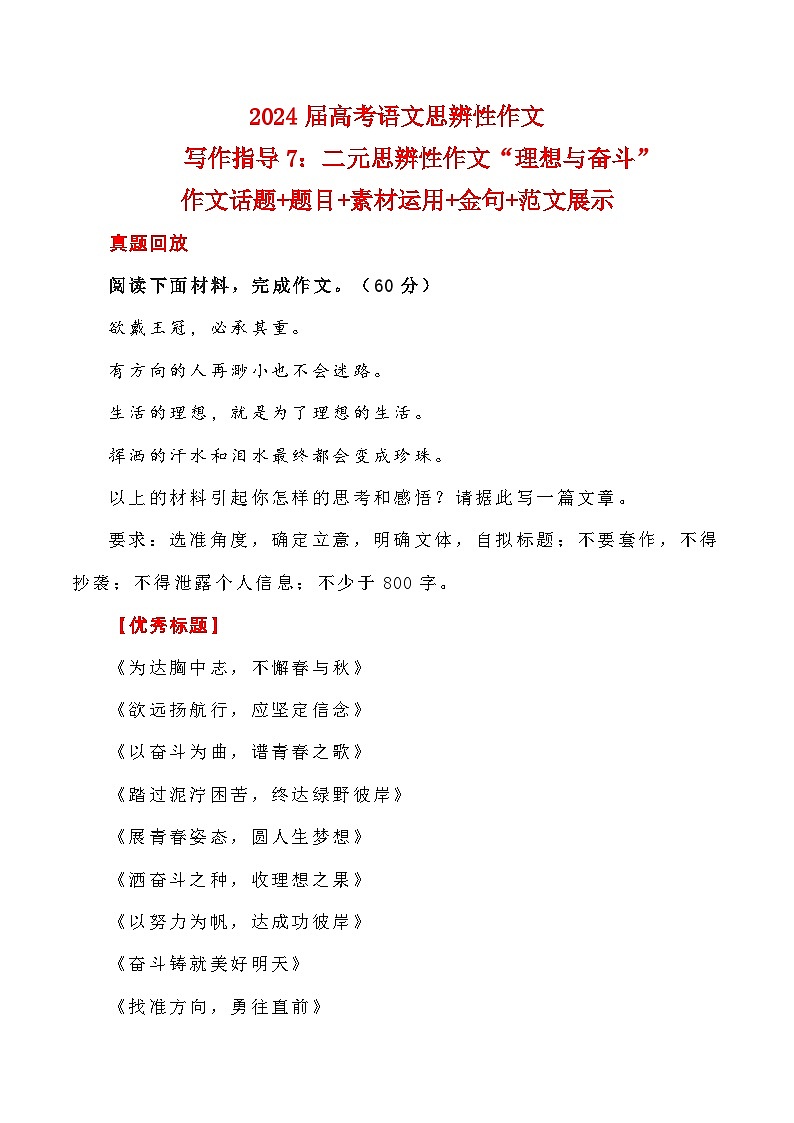 2024 届高考语文思辨性作文

写作指导 7：二元思辨性作文“理想与奋斗”

作文话题+题目+素材运用+金句+范文展示

真题回放

阅读下面材料，完成作文。（60 分）

欲戴王冠，必承其重。

有方向的人再渺小也不会迷路。

生活的理想，就是为了理想的生活。

挥洒的汗水和泪水最终都会变成珍珠。

以上的材料引起你怎样的思考和感悟？请据此写一篇文章。

要求：选准角度，确定立意，明确文体，自拟标题；不要套作，不得抄袭；不得泄露个人信息；不少于 800 字。

【优秀标题】

《为达胸中志，不懈春与秋》

《欲远扬航行，应坚定信念》

《以奋斗为曲，谱青春之歌》

《踏过泥泞困苦，终达绿野彼岸》

《展青春姿态，圆人生梦想》

《洒奋斗之种，收理想之果》

《以努力为帆，达成功彼岸》

《奋斗铸就美好明天》

《找准方向，勇往直前》